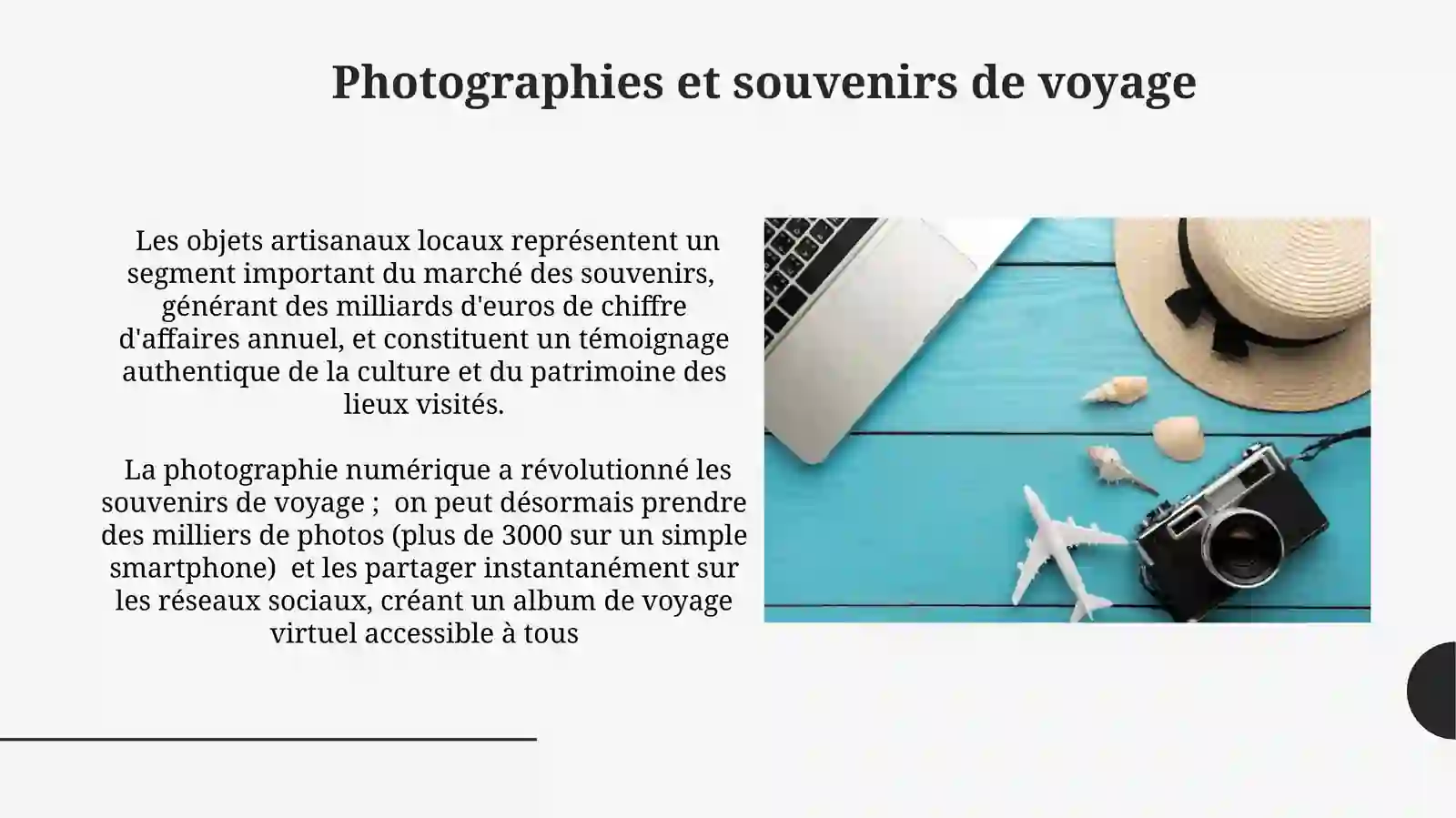 Photographies et souvenirs de voyage

Les objets artisanaux locaux représentent un segment important du marché des souvenirs, générant des milliards d'euros de chiffre d'affaires annuel, et constituent un témoignage authentique de la culture et du patrimoine des lieux visités.

La photographie numérique a révolutionné les souvenirs de voyage ; on peut désormais prendre des milliers de photos (plus de 3000 sur un simple smartphone) et les partager instantanément sur les réseaux sociaux, créant un album de voyage virtuel accessible à tous